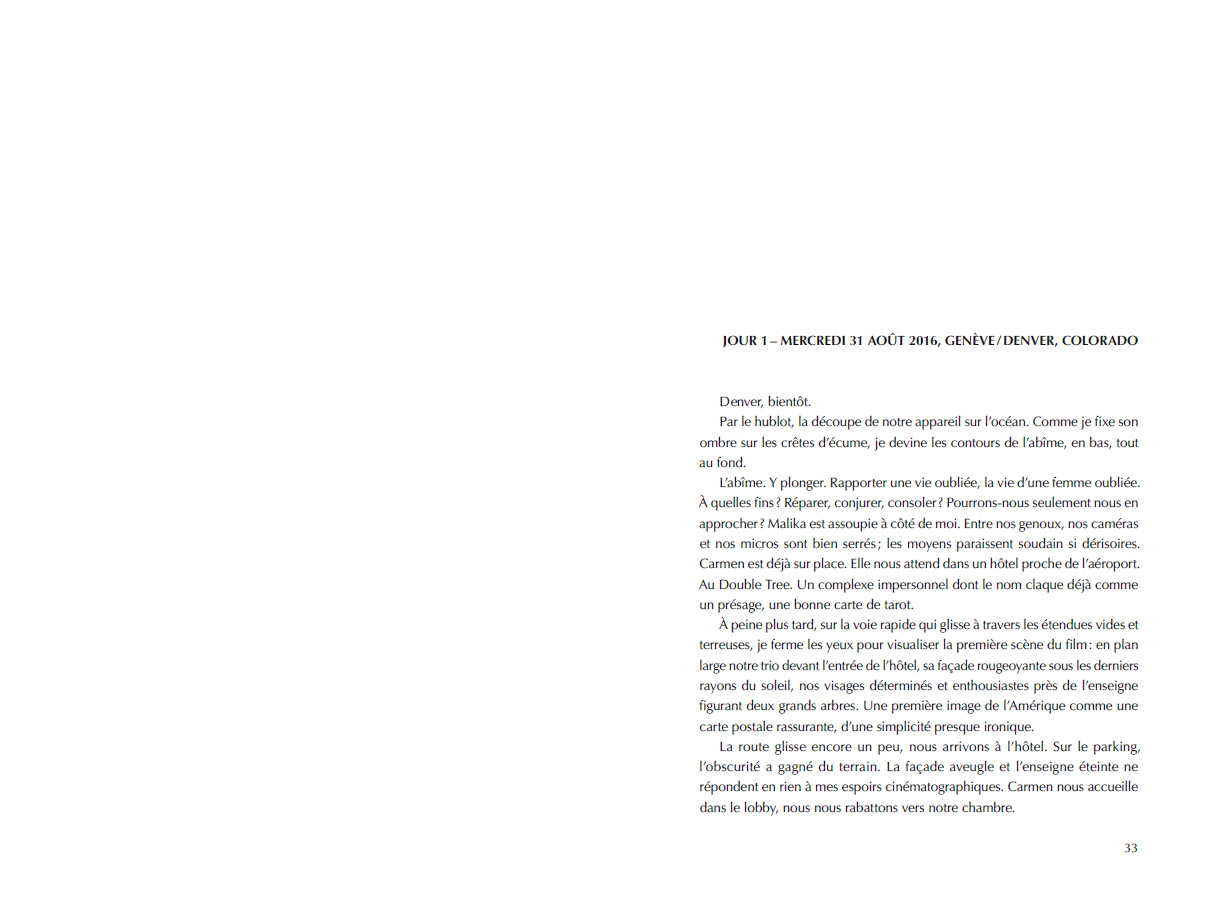 JOUR 1 – MERCREDI 31 AOÛT 2016, GENÈVE / DENVER, COLORADO

Denver, bientôt.

Par le hublot, la découpe de notre appareil sur l'océan. Comme je fixe son ombre sur les crêtes d'écume, je devine les contours de l'abîme, en bas, tout au fond.

L'abîme. Y plonger. Rapporter une vie oubliée, la vie d'une femme oubliée. À quelles fins ? Réparer, conjurer, consoler ? Pourrons-nous seulement nous en approcher ? Malika est assoupie à côté de moi. Entre nos genoux, nos caméras et nos micros sont bien serrés ; les moyens paraissent soudain si dérisoires. Carmen est déjà sur place. Elle nous attend dans un hôtel proche de l'aéroport. Au Double Tree. Un complexe impersonnel dont le nom claque déjà comme un présage, une bonne carte de tarot.

À peine plus tard, sur la voie rapide qui glisse à travers les étendues vides et terreuses, je ferme les yeux pour visualiser la première scène du film : en plan large notre trio devant l'entrée de l'hôtel, sa façade rougeoyante sous les derniers rayons du soleil, nos visages déterminés et enthousiastes près de l'enseigne figurant deux grands arbres. Une première image de l'Amérique comme une carte postale rassurante, d'une simplicité presque ironique.

La route glisse encore un peu, nous arrivons à l'hôtel. Sur le parking, l'obscurité a gagné du terrain. La façade aveugle et l'enseigne éteinte ne répondent en rien à mes espoirs cinématographiques. Carmen nous accueille dans le lobby, nous nous rabattons vers notre chambre.

33